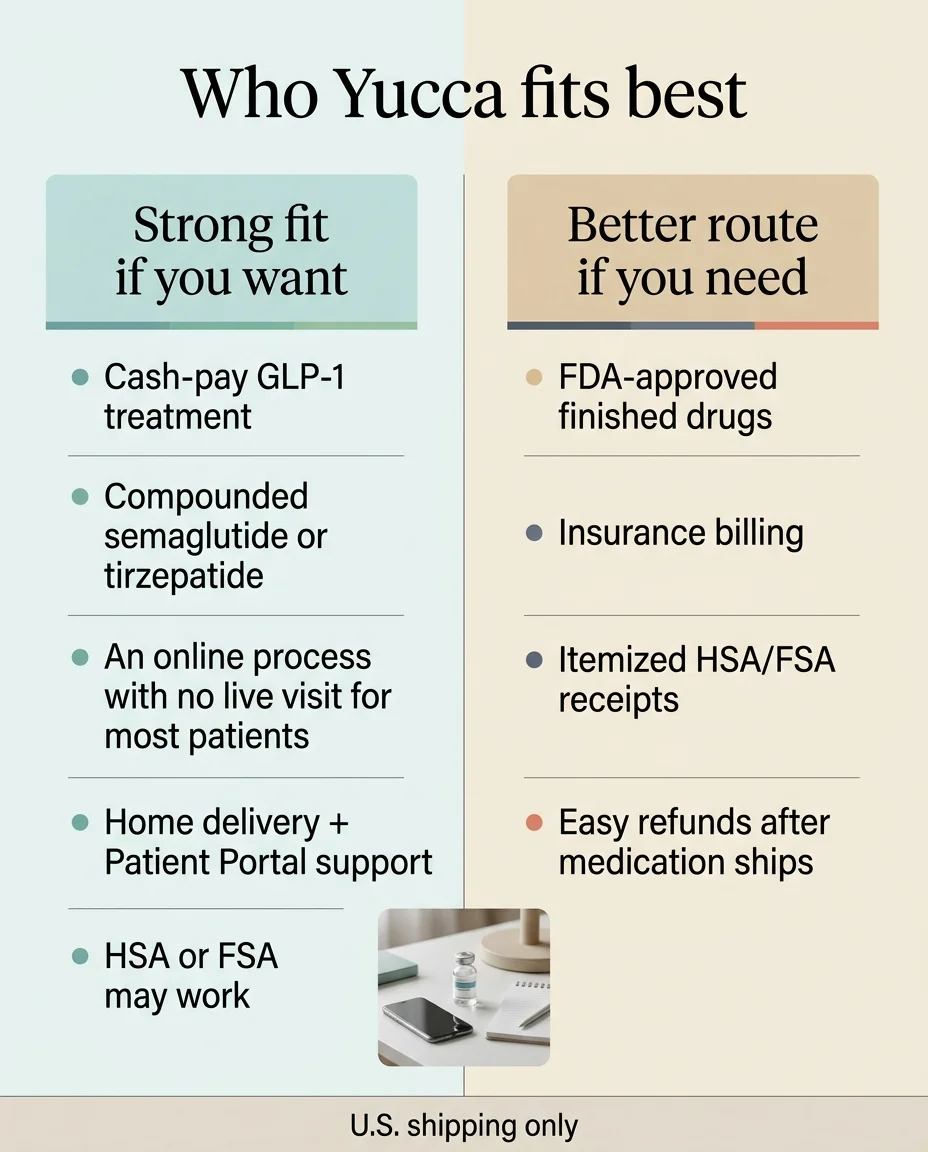 Who Yucca fits best

Strong fit if you want

- Cash-pay GLP-1 treatment
- Compounded semaglutide or tirzepatide
- An online process with no live visit for most patients
- Home delivery + Patient Portal support
- HSA or FSA may work

Better route if you need

- FDA-approved finished drugs
- Insurance billing
- Itemized HSA/FSA receipts
- Easy refunds after medication ships

U.S. shipping only